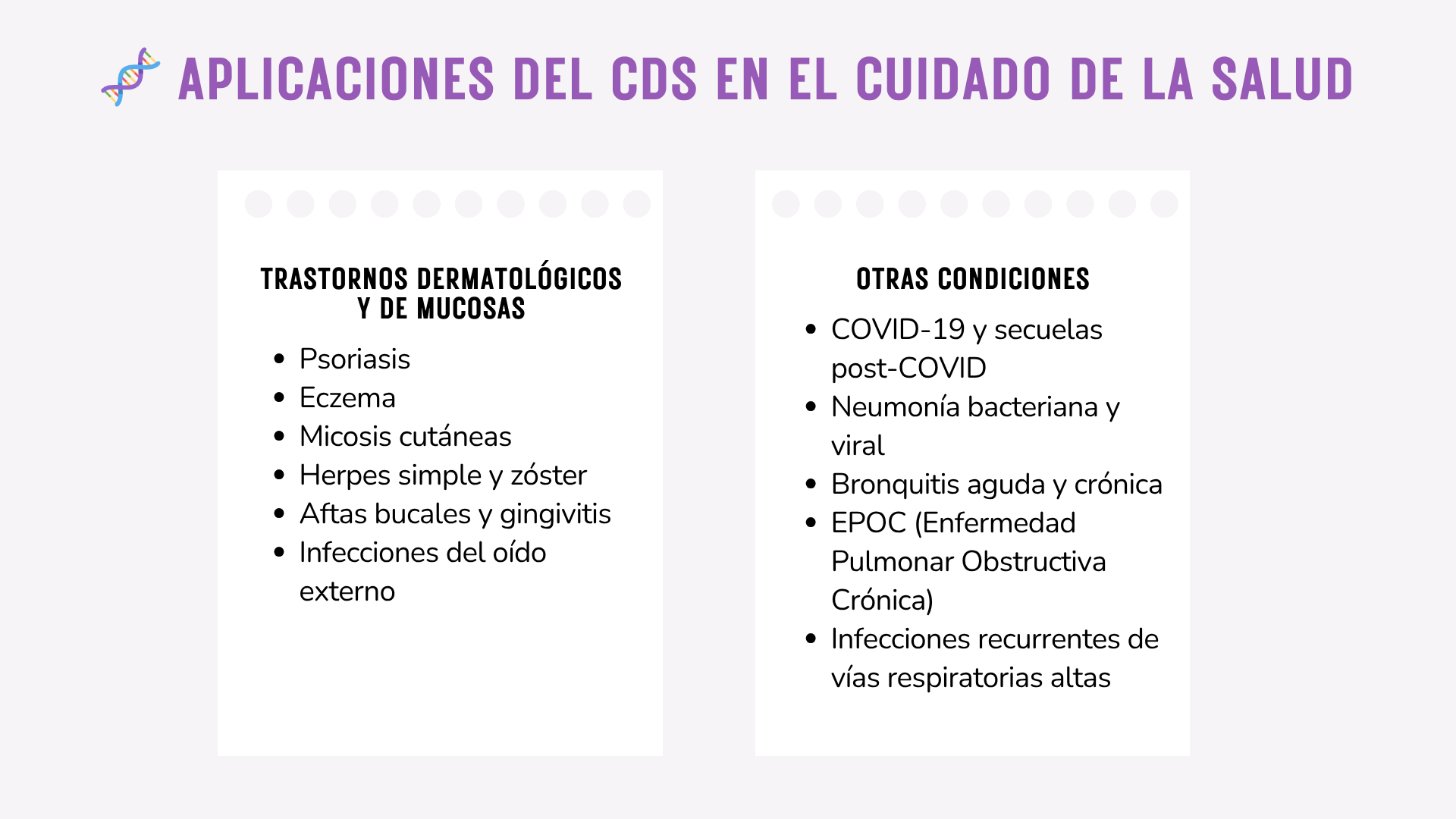 APLICACIONES DEL CDS EN EL CUIDADO DE LA SALUD

TRASTORNOS DERMATOLÓGICOS Y DE MUCOSAS

- Psoriasis
- Eczema
- Micosis cutáneas
- Herpes simple y zóster
- Aftas bucales y gingivitis
- Infecciones del oído externo

OTRAS CONDICIONES

- COVID-19 y secuelas post-COVID
- Neumonía bacteriana y viral
- Bronquitis aguda y crónica
- EPOC (Enfermedad Pulmonar Obstructiva Crónica)
- Infecciones recurrentes de vías respiratorias altas